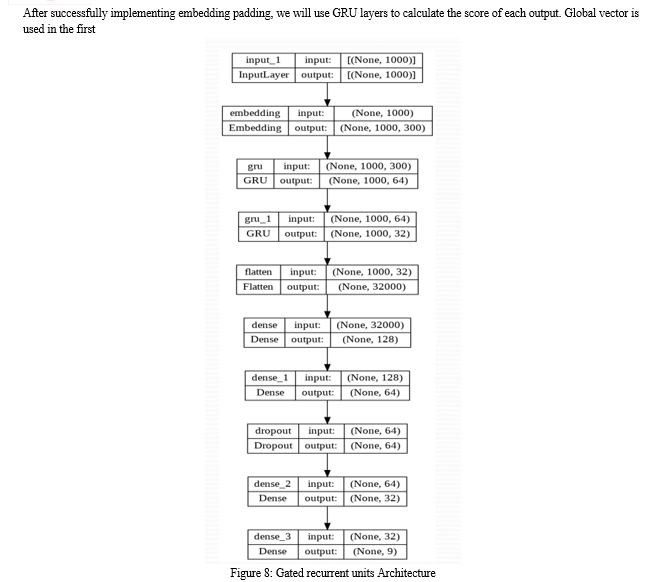 After successfully implementing embedding padding, we will use GRU layers to calculate the score of each output. Global vector is used in the first

| input_1 | input: | [(None, 1000)] |
|---|---|---|
| InputLayer | output: | [(None, 1000)] |

| embedding | input: | (None, 1000) |
|---|---|---|
| Embedding | output: | (None, 1000, 300) |

| gru | input: | (None, 1000, 300) |
|---|---|---|
| GRU | output: | (None, 1000, 64) |

| gru_1 | input: | (None, 1000, 64) |
|---|---|---|
| GRU | output: | (None, 1000, 32) |

| flatten | input: | (None, 1000, 32) |
|---|---|---|
| Flatten | output: | (None, 32000) |

| dense | input: | (None, 32000) |
|---|---|---|
| Dense | output: | (None, 128) |

| dense_1 | input: | (None, 128) |
|---|---|---|
| Dense | output: | (None, 64) |

| dropout | input: | (None, 64) |
|---|---|---|
| Dropout | output: | (None, 64) |

| dense_2 | input: | (None, 64) |
|---|---|---|
| Dense | output: | (None, 32) |

| dense_3 | input: | (None, 32) |
|---|---|---|
| Dense | output: | (None, 9) |

Figure 8: Gated recurrent units Architecture